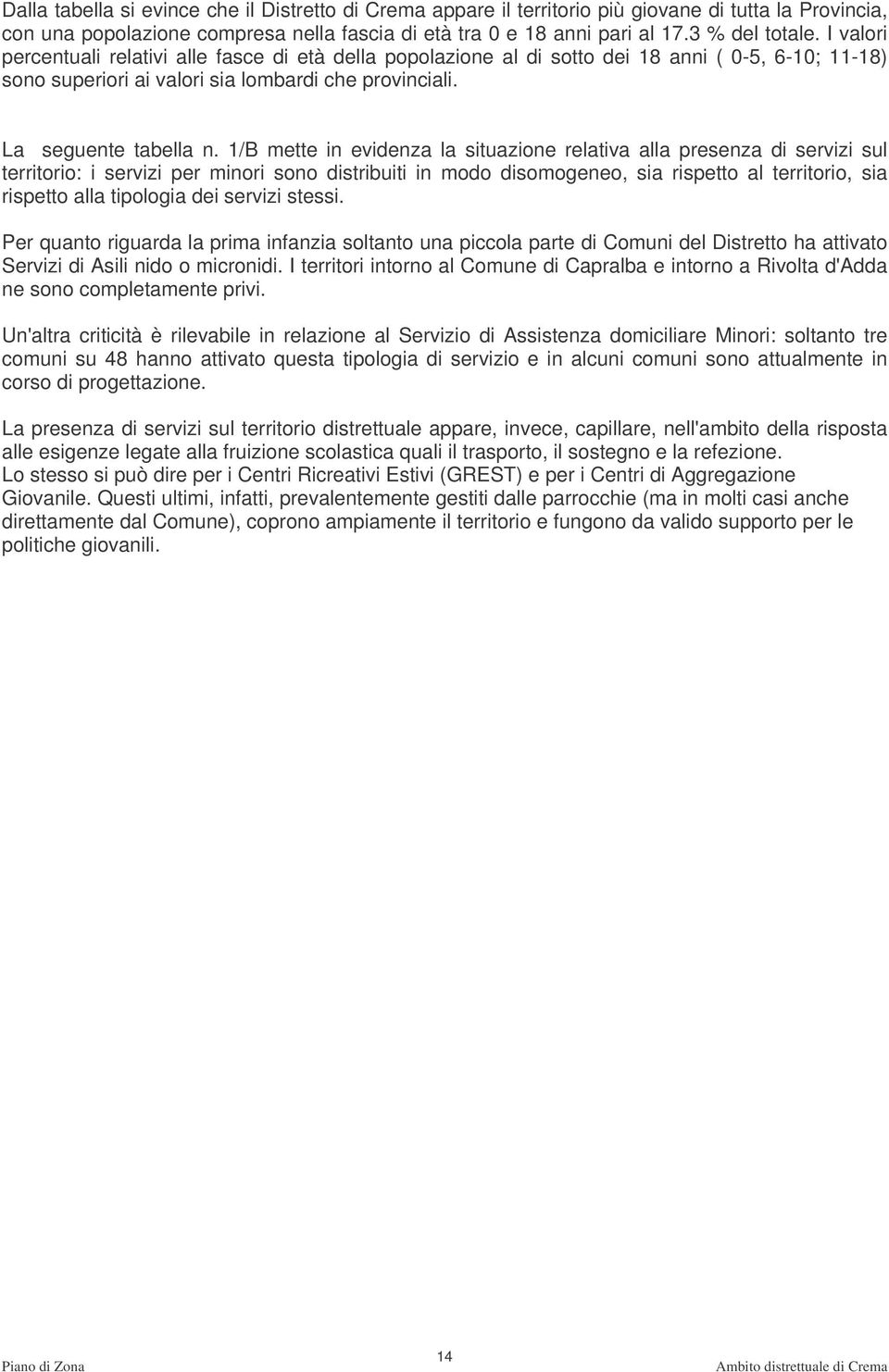 Dalla tabella si evince che il Distretto di Crema appare il territorio più giovane di tutta la Provincia, con una popolazione compresa nella fascia di età tra 0 e 18 anni pari al 17.3 % del totale. I valori percentuali relativi alle fasce di età della popolazione al di sotto dei 18 anni ( 0-5, 6-10; 11-18) sono superiori ai valori sia lombardi che provinciali.

La seguente tabella n. 1/B mette in evidenza la situazione relativa alla presenza di servizi sul territorio: i servizi per minori sono distribuiti in modo disomogeneo, sia rispetto al territorio, sia rispetto alla tipologia dei servizi stessi.

Per quanto riguarda la prima infanzia soltanto una piccola parte di Comuni del Distretto ha attivato Servizi di Asili nido o micronidi. I territori intorno al Comune di Capralba e intorno a Rivolta d'Adda ne sono completamente privi.

Un'altra criticità è rilevabile in relazione al Servizio di Assistenza domiciliare Minori: soltanto tre comuni su 48 hanno attivato questa tipologia di servizio e in alcuni comuni sono attualmente in corso di progettazione.

La presenza di servizi sul territorio distrettuale appare, invece, capillare, nell'ambito della risposta alle esigenze legate alla fruizione scolastica quali il trasporto, il sostegno e la refezione.
Lo stesso si può dire per i Centri Ricreativi Estivi (GREST) e per i Centri di Aggregazione Giovanile. Questi ultimi, infatti, prevalentemente gestiti dalle parrocchie (ma in molti casi anche direttamente dal Comune), coprono ampiamente il territorio e fungono da valido supporto per le politiche giovanili.

Piano di Zona 14 Ambito distrettuale di Crema